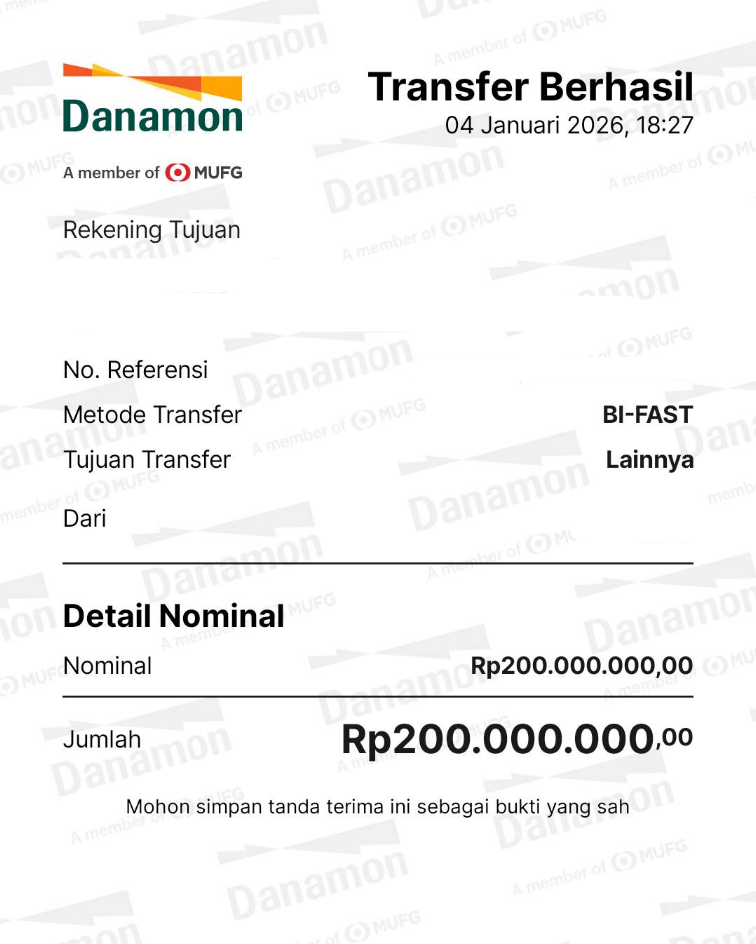 Danamon
A member of MUFG

Transfer Berhasil
04 Januari 2026, 18:27

Rekening Tujuan

No. Referensi
Metode Transfer BI-FAST
Tujuan Transfer Lainnya
Dari

Detail Nominal
Nominal Rp200.000.000,00

Jumlah Rp200.000.000,00

Mohon simpan tanda terima ini sebagai bukti yang sah